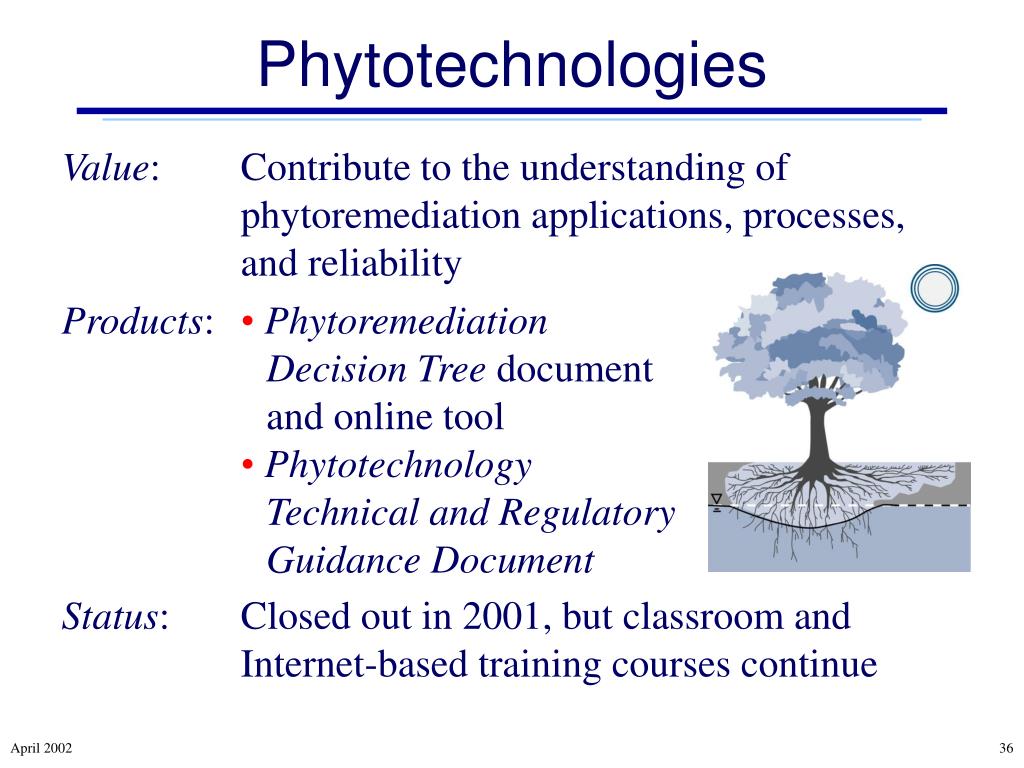 Phytotechnologies

Value: Contribute to the understanding of phytoremediation applications, processes, and reliability

Products: • Phytoremediation Decision Tree document and online tool
• Phytotechnology Technical and Regulatory Guidance Document

Status: Closed out in 2001, but classroom and Internet-based training courses continue

April 2002

36